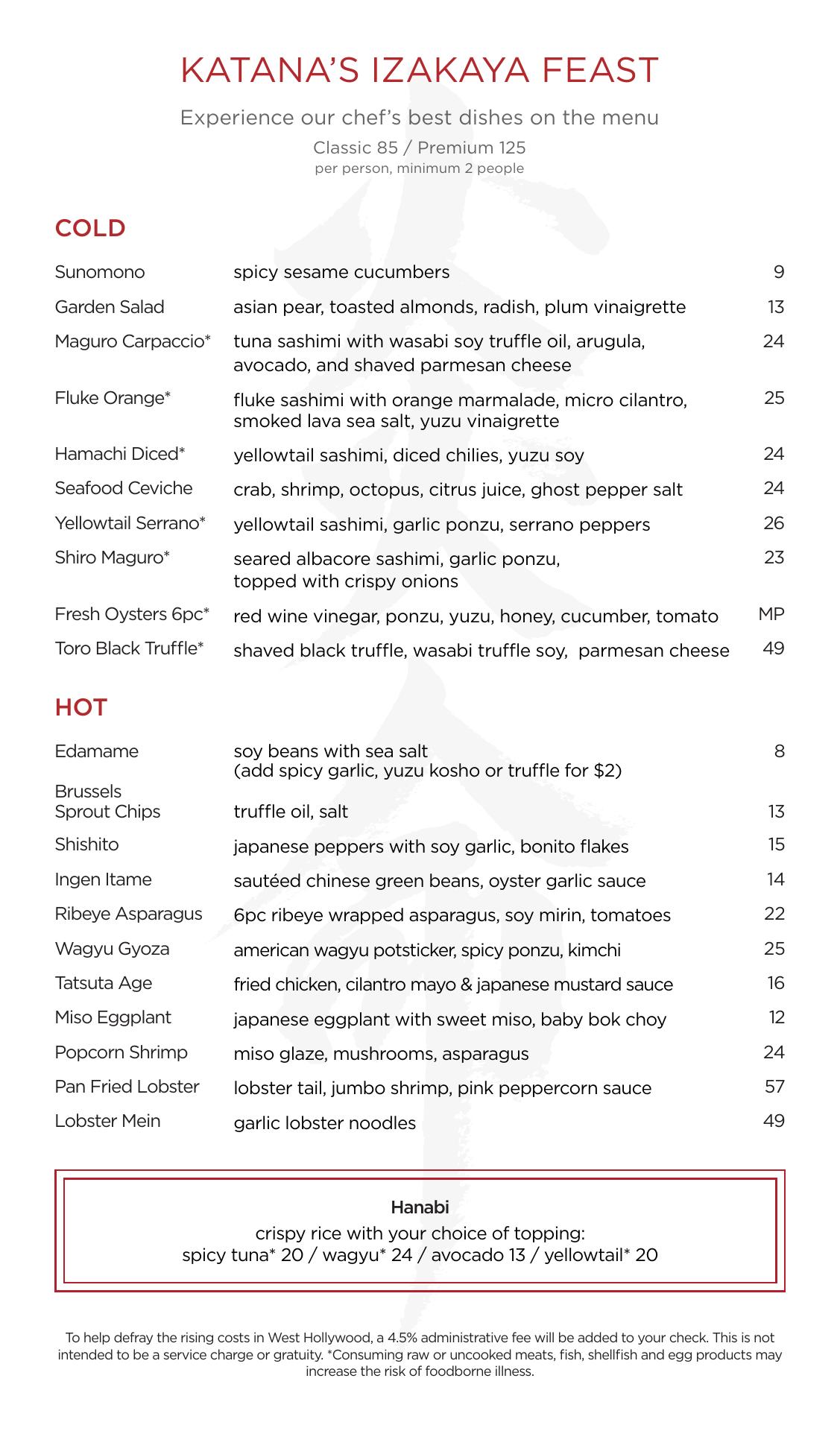 KATANA'S IZAKAYA FEAST

Experience our chef's best dishes on the menu

Classic 85 / Premium 125
per person, minimum 2 people

COLD

| | | |
|---|---|---|
| Sunomono | spicy sesame cucumbers | 9 |
| Garden Salad | asian pear, toasted almonds, radish, plum vinaigrette | 13 |
| Maguro Carpaccio* | tuna sashimi with wasabi soy truffle oil, arugula, avocado, and shaved parmesan cheese | 24 |
| Fluke Orange* | fluke sashimi with orange marmalade, micro cilantro, smoked lava sea salt, yuzu vinaigrette | 25 |
| Hamachi Diced* | yellowtail sashimi, diced chilies, yuzu soy | 24 |
| Seafood Ceviche | crab, shrimp, octopus, citrus juice, ghost pepper salt | 24 |
| Yellowtail Serrano* | yellowtail sashimi, garlic ponzu, serrano peppers | 26 |
| Shiro Maguro* | seared albacore sashimi, garlic ponzu, topped with crispy onions | 23 |
| Fresh Oysters 6pc* | red wine vinegar, ponzu, yuzu, honey, cucumber, tomato | MP |
| Toro Black Truffle* | shaved black truffle, wasabi truffle soy, parmesan cheese | 49 |

HOT

| | | |
|---|---|---|
| Edamame | soy beans with sea salt (add spicy garlic, yuzu kosho or truffle for $2) | 8 |
| Brussels Sprout Chips | truffle oil, salt | 13 |
| Shishito | japanese peppers with soy garlic, bonito flakes | 15 |
| Ingen Itame | sautéed chinese green beans, oyster garlic sauce | 14 |
| Ribeye Asparagus | 6pc ribeye wrapped asparagus, soy mirin, tomatoes | 22 |
| Wagyu Gyoza | american wagyu potsticker, spicy ponzu, kimchi | 25 |
| Tatsuta Age | fried chicken, cilantro mayo & japanese mustard sauce | 16 |
| Miso Eggplant | japanese eggplant with sweet miso, baby bok choy | 12 |
| Popcorn Shrimp | miso glaze, mushrooms, asparagus | 24 |
| Pan Fried Lobster | lobster tail, jumbo shrimp, pink peppercorn sauce | 57 |
| Lobster Mein | garlic lobster noodles | 49 |

Hanabi
crispy rice with your choice of topping:
spicy tuna* 20 / wagyu* 24 / avocado 13 / yellowtail* 20

To help defray the rising costs in West Hollywood, a 4.5% administrative fee will be added to your check. This is not intended to be a service charge or gratuity. *Consuming raw or uncooked meats, fish, shellfish and egg products may increase the risk of foodborne illness.